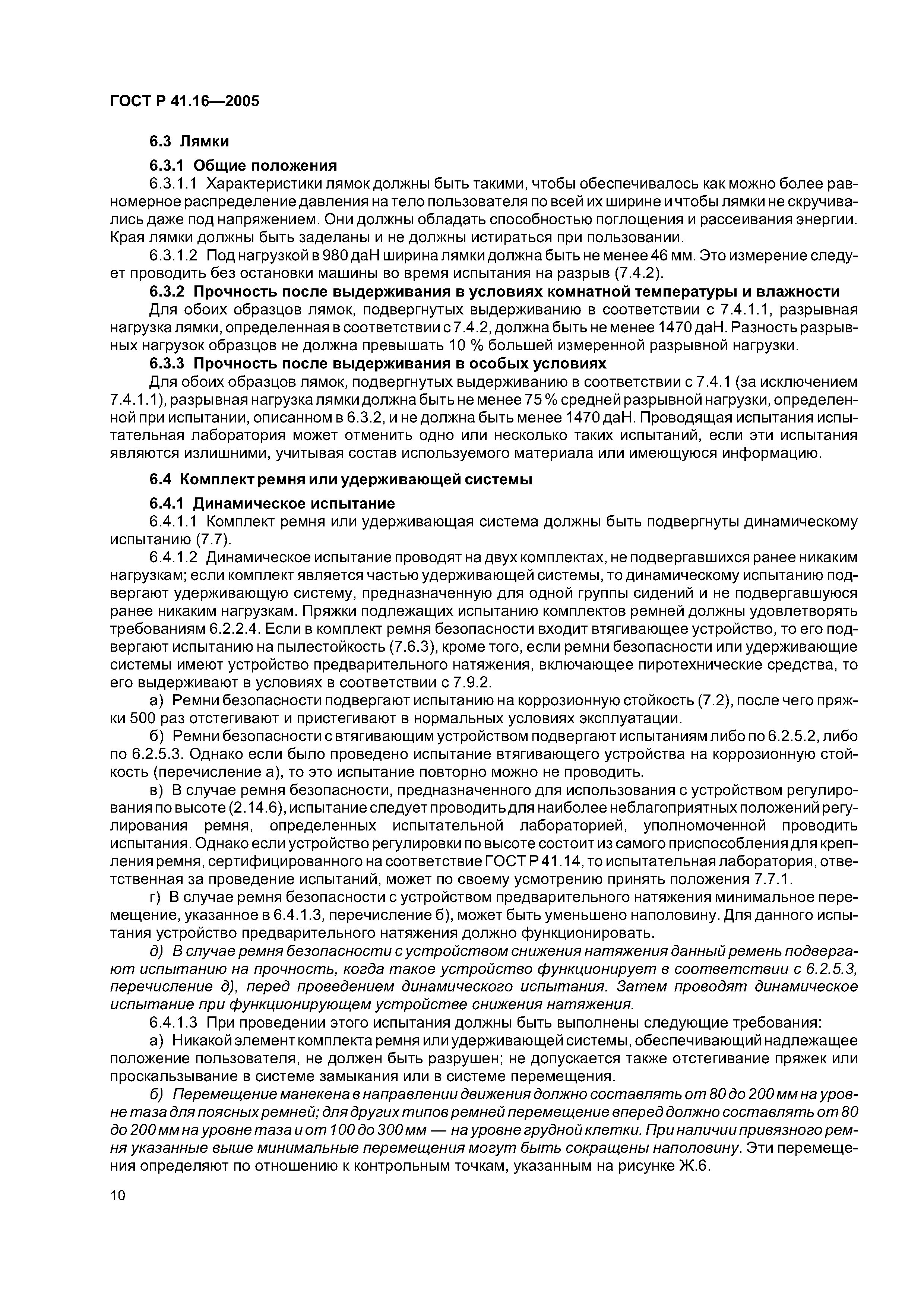 ГОСТ Р 41.16—2005

6.3 Лямки

6.3.1 Общие положения

6.3.1.1 Характеристики лямок должны быть такими, чтобы обеспечивалось как можно более равномерное распределение давления на тело пользователя по всей их ширине и чтобы лямки не скручивались даже под напряжением. Они должны обладать способностью поглощения и рассеивания энергии. Края лямки должны быть заделаны и не должны истираться при пользовании.

6.3.1.2 Под нагрузкой в 980 даН ширина лямки должна быть не менее 46 мм. Это измерение следует проводить без остановки машины во время испытания на разрыв (7.4.2).

6.3.2 Прочность после выдерживания в условиях комнатной температуры и влажности

Для обоих образцов лямок, подвергнутых выдерживанию в соответствии с 7.4.1.1, разрывная нагрузка лямки, определенная в соответствии с 7.4.2, должна быть не менее 1470 даН. Разность разрывных нагрузок образцов не должна превышать 10 % большей измеренной разрывной нагрузки.

6.3.3 Прочность после выдерживания в особых условиях

Для обоих образцов лямок, подвергнутых выдерживанию в соответствии с 7.4.1 (за исключением 7.4.1.1), разрывная нагрузка лямки должна быть не менее 75 % средней разрывной нагрузки, определенной при испытании, описанном в 6.3.2, и не должна быть менее 1470 даН. Проводящая испытания испытательная лаборатория может отменить одно или несколько таких испытаний, если эти испытания являются излишними, учитывая состав используемого материала или имеющуюся информацию.

6.4 Комплект ремня или удерживающей системы

6.4.1 Динамическое испытание

6.4.1.1 Комплект ремня или удерживающая система должны быть подвергнуты динамическому испытанию (7.7).

6.4.1.2 Динамическое испытание проводят на двух комплектах, не подвергавшихся ранее никаким нагрузкам; если комплект является частью удерживающей системы, то динамическому испытанию подвергают удерживающую систему, предназначенную для одной группы сидений и не подвергавшуюся ранее никаким нагрузкам. Пряжки подлежащих испытанию комплектов ремней должны удовлетворять требованиям 6.2.2.4. Если в комплект ремня безопасности входит втягивающее устройство, то его подвергают испытанию на пылестойкость (7.6.3), кроме того, если ремни безопасности или удерживающие системы имеют устройство предварительного натяжения, включающее пиротехнические средства, то его выдерживают в условиях в соответствии с 7.9.2.

а) Ремни безопасности подвергают испытанию на коррозионную стойкость (7.2), после чего пряжки 500 раз отстегивают и пристегивают в нормальных условиях эксплуатации.

б) Ремни безопасности с втягивающим устройством подвергают испытаниям либо по 6.2.5.2, либо по 6.2.5.3. Однако если было проведено испытание втягивающего устройства на коррозионную стойкость (перечисление а), то это испытание повторно можно не проводить.

в) В случае ремня безопасности, предназначенного для использования с устройством регулирования по высоте (2.14.6), испытание следует проводить для наиболее неблагоприятных положений регулирования ремня, определенных испытательной лабораторией, уполномоченной проводить испытания. Однако если устройство регулировки по высоте состоит из самого приспособления для крепления ремня, сертифицированного на соответствие ГОСТ Р 41.14, то испытательная лаборатория, ответственная за проведение испытаний, может по своему усмотрению принять положения 7.7.1.

г) В случае ремня безопасности с устройством предварительного натяжения минимальное перемещение, указанное в 6.4.1.3, перечисление б), может быть уменьшено наполовину. Для данного испытания устройство предварительного натяжения должно функционировать.

д) В случае ремня безопасности с устройством снижения натяжения данный ремень подвергают испытанию на прочность, когда такое устройство функционирует в соответствии с 6.2.5.3, перечисление д), перед проведением динамического испытания. Затем проводят динамическое испытание при функционирующем устройстве снижения натяжения.

6.4.1.3 При проведении этого испытания должны быть выполнены следующие требования:

а) Никакой элемент комплекта ремня или удерживающей системы, обеспечивающий надлежащее положение пользователя, не должен быть разрушен; не допускается также отстегивание пряжек или проскальзывание в системе замыкания или в системе перемещения.

б) Перемещение манекена в направлении движения должно составлять от 80 до 200 мм на уровне таза для поясных ремней; для других типов ремней перемещение вперед должно составлять от 80 до 200 мм на уровне таза и от 100 до 300 мм — на уровне грудной клетки. При наличии привязного ремня указанные выше минимальные перемещения могут быть сокращены наполовину. Эти перемещения определяют по отношению к контрольным точкам, указанным на рисунке Ж.6.

10